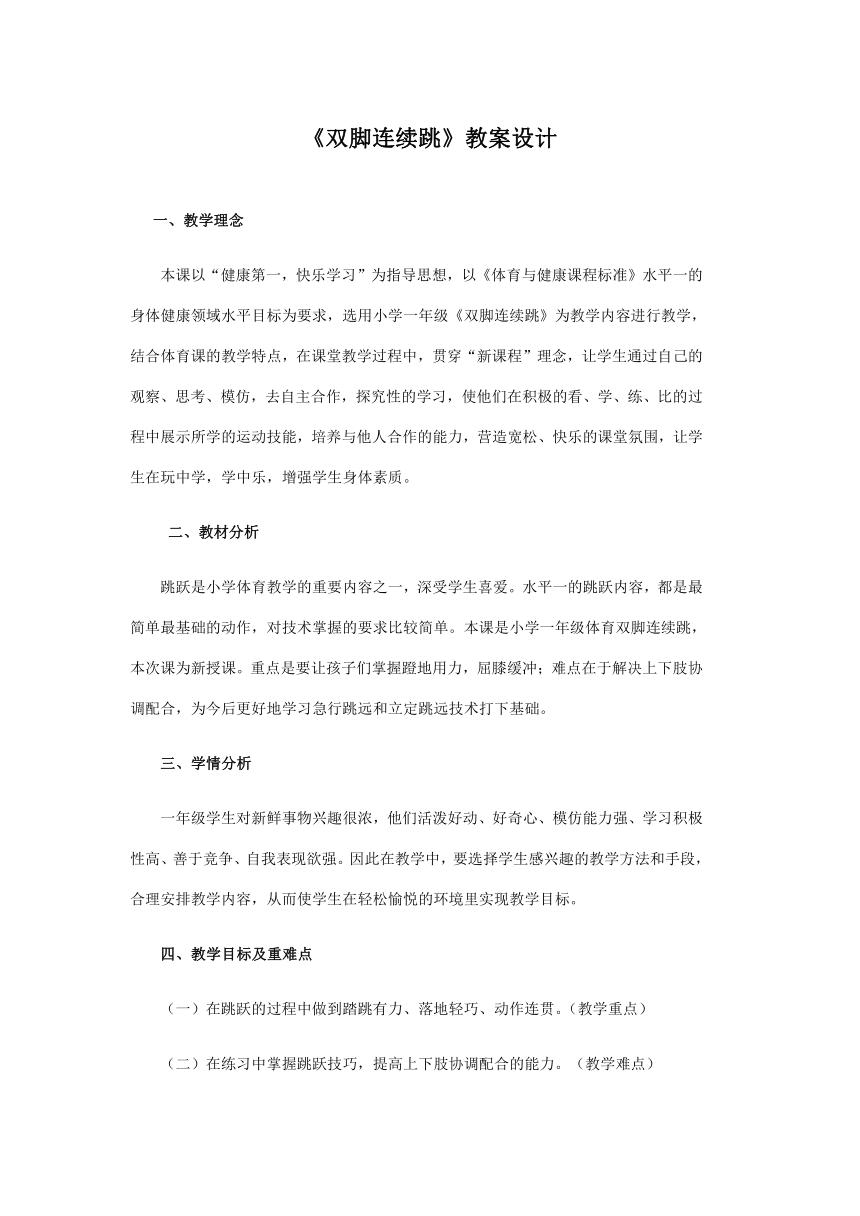 《双脚连续跳》教案设计

一、教学理念

本课以“健康第一，快乐学习”为指导思想，以《体育与健康课程标准》水平一的身体健康领域水平目标为要求，选用小学一年级《双脚连续跳》为教学内容进行教学，结合体育课的教学特点，在课堂教学过程中，贯穿“新课程”理念，让学生通过自己的观察、思考、模仿，去自主合作，探究性的学习，使他们在积极的看、学、练、比的过程中展示所学的运动技能，培养与他人合作的能力，营造宽松、快乐的课堂氛围，让学生在玩中学，学中乐，增强学生身体素质。

二、教材分析

跳跃是小学体育教学的重要内容之一，深受学生喜爱。水平一的跳跃内容，都是最简单最基础的动作，对技术掌握的要求比较简单。本课是小学一年级体育双脚连续跳，本次课为新授课。重点是要让孩子们掌握蹬地用力，屈膝缓冲；难点在于解决上下肢协调配合，为今后更好地学习急行跳远和立定跳远技术打下基础。

三、学情分析

一年级学生对新鲜事物兴趣很浓，他们活泼好动、好奇心、模仿能力强、学习积极性高、善于竞争、自我表现欲强。因此在教学中，要选择学生感兴趣的教学方法和手段，合理安排教学内容，从而使学生在轻松愉悦的环境里实现教学目标。

四、教学目标及重难点

（一）在跳跃的过程中做到踏跳有力、落地轻巧、动作连贯。（教学重点）

（二）在练习中掌握跳跃技巧，提高上下肢协调配合的能力。（教学难点）